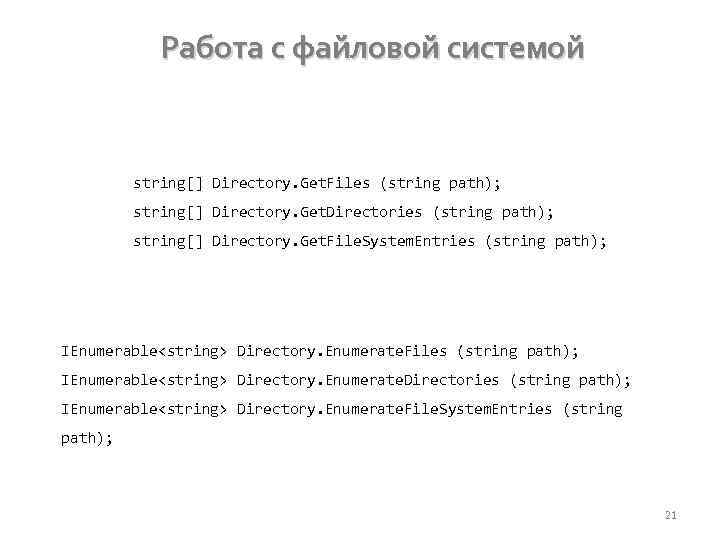 Работа с файловой системой

string[] Directory.GetFiles (string path);
string[] Directory.GetDirectories (string path);
string[] Directory.GetFileSystemEntries (string path);

IEnumerable<string> Directory.EnumerateFiles (string path);
IEnumerable<string> Directory.EnumerateDirectories (string path);
IEnumerable<string> Directory.EnumerateFileSystemEntries (string path);

21